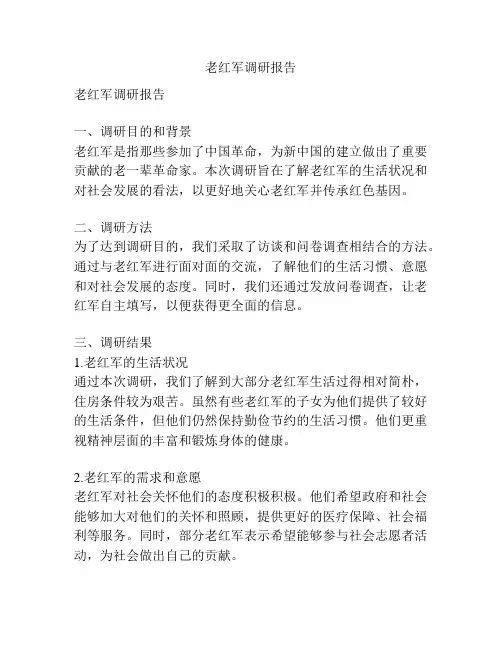 老红军调研报告

老红军调研报告

一、调研目的和背景
老红军是指那些参加了中国革命，为新中国的建立做出了重要贡献的老一辈革命家。本次调研旨在了解老红军的生活状况和对社会发展的看法，以更好地关心老红军并传承红色基因。

二、调研方法
为了达到调研目的，我们采取了访谈和问卷调查相结合的方法。通过与老红军进行面对面的交流，了解他们的生活习惯、意愿和对社会发展的态度。同时，我们还通过发放问卷调查，让老红军自主填写，以便获得更全面的信息。

三、调研结果
1.老红军的生活状况
通过本次调研，我们了解到大部分老红军生活过得相对简朴，住房条件较为艰苦。虽然有些老红军的子女为他们提供了较好的生活条件，但他们仍然保持勤俭节约的生活习惯。他们更重视精神层面的丰富和锻炼身体的健康。

2.老红军的需求和意愿
老红军对社会关怀他们的态度积极积极。他们希望政府和社会能够加大对他们的关怀和照顾，提供更好的医疗保障、社会福利等服务。同时，部分老红军表示希望能够参与社会志愿者活动，为社会做出自己的贡献。